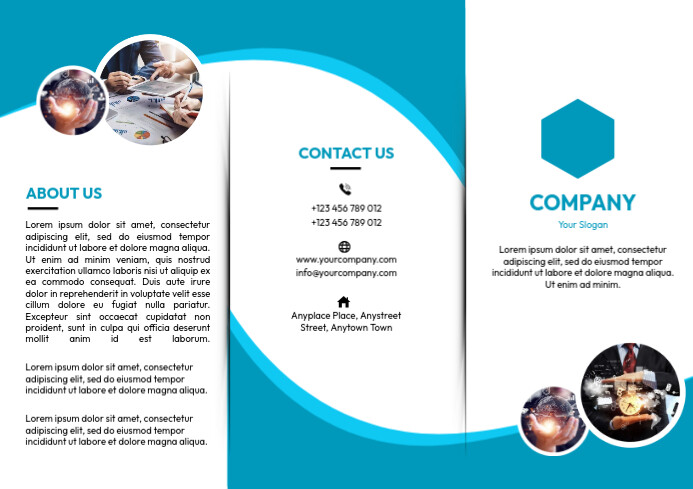 ABOUT US

Lorem ipsum dolor sit amet, consectetur adipiscing elit, sed do eiusmod tempor incididunt ut labore et dolore magna aliqua. Ut enim ad minim veniam, quis nostrud exercitation ullamco laboris nisi ut aliquip ex ea commodo consequat. Duis aute irure dolor in reprehenderit in voluptate velit esse cillum dolore eu fugiat nulla pariatur. Excepteur sint occaecat cupidatat non proident, sunt in culpa qui officia deserunt mollit anim id est laborum.

Lorem ipsum dolor sit amet, consectetur adipiscing elit, sed do eiusmod tempor incididunt ut labore et dolore magna aliqua.

Lorem ipsum dolor sit amet, consectetur adipiscing elit, sed do eiusmod tempor incididunt ut labore et dolore magna aliqua.

CONTACT US

+123 456 789 012
+123 456 789 012

www.yourcompany.com
info@yourcompany.com

Anyplace Place, Anystreet Street, Anytown Town

COMPANY

Your Slogan

Lorem ipsum dolor sit amet, consectetur adipiscing elit, sed do eiusmod tempor incididunt ut labore et dolore magna aliqua. Ut enim ad minim.